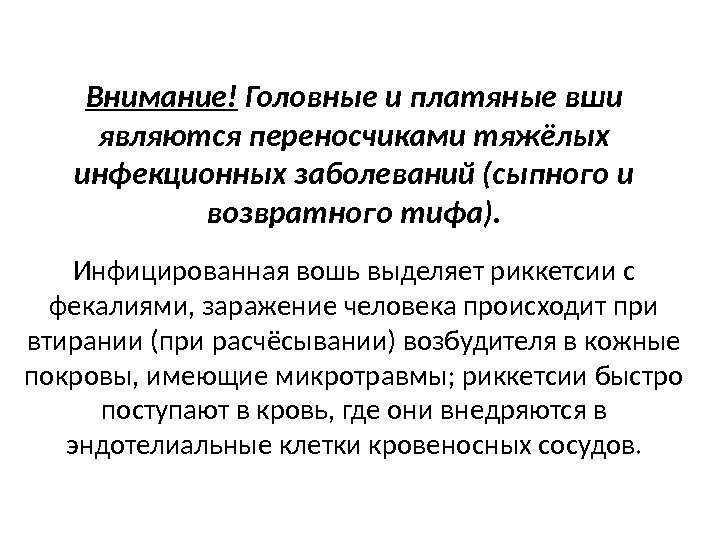 Внимание! Головные и платяные вши являются переносчиками тяжёлых инфекционных заболеваний (сыпного и возвратного тифа).

Инфицированная вошь выделяет риккетсии с фекалиями, заражение человека происходит при втирании (при расчёсывании) возбудителя в кожные покровы, имеющие микротравмы; риккетсии быстро поступают в кровь, где они внедряются в эндотелиальные клетки кровеносных сосудов.